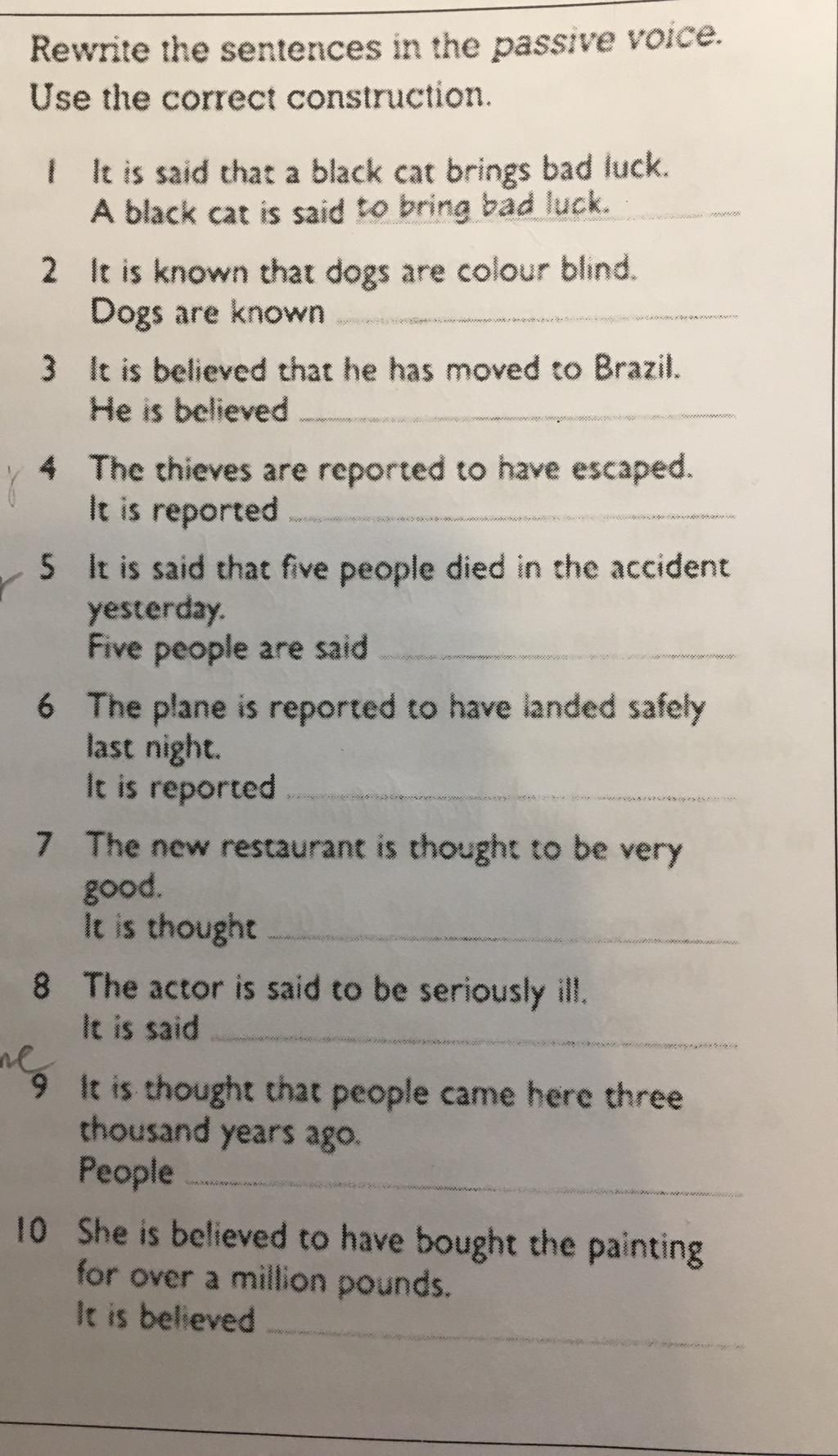 Rewrite the sentences in the passive voice.
Use the correct construction.

1 It is said that a black cat brings bad luck.
A black cat is said to bring bad luck.

2 It is known that dogs are colour blind.
Dogs are known ____

3 It is believed that he has moved to Brazil.
He is believed ____

4 The thieves are reported to have escaped.
It is reported ____

5 It is said that five people died in the accident yesterday.
Five people are said ____

6 The plane is reported to have landed safely last night.
It is reported ____

7 The new restaurant is thought to be very good.
It is thought ____

8 The actor is said to be seriously ill.
It is said ____

9 It is thought that people came here three thousand years ago.
People ____

10 She is believed to have bought the painting for over a million pounds.
It is believed ____